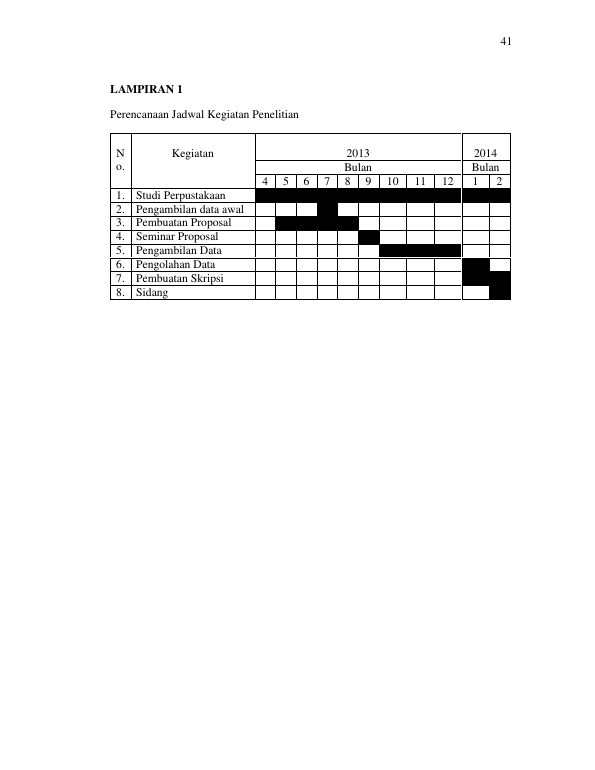 41

LAMPIRAN 1

Perencanaan Jadwal Kegiatan Penelitian

| No. | Kegiatan | 2013 | | | | | | | | | 2014 | |
|---|---|---|---|---|---|---|---|---|---|---|---|---|
| | | Bulan | | | | | | | | | Bulan | |
| | | 4 | 5 | 6 | 7 | 8 | 9 | 10 | 11 | 12 | 1 | 2 |
| 1. | Studi Perpustakaan | | | | | | | | | | | |
| 2. | Pengambilan data awal | | | | | | | | | | | |
| 3. | Pembuatan Proposal | | | | | | | | | | | |
| 4. | Seminar Proposal | | | | | | | | | | | |
| 5. | Pengambilan Data | | | | | | | | | | | |
| 6. | Pengolahan Data | | | | | | | | | | | |
| 7. | Pembuatan Skripsi | | | | | | | | | | | |
| 8. | Sidang | | | | | | | | | | | |